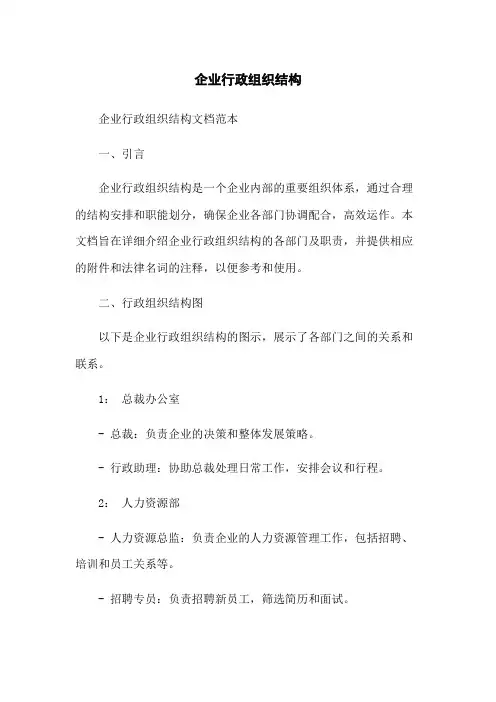 企业行政组织结构

企业行政组织结构文档范本

一、引言

企业行政组织结构是一个企业内部的重要组织体系，通过合理的结构安排和职能划分，确保企业各部门协调配合，高效运作。本文档旨在详细介绍企业行政组织结构的各部门及职责，并提供相应的附件和法律名词的注释，以便参考和使用。

二、行政组织结构图

以下是企业行政组织结构的图示，展示了各部门之间的关系和联系。

1： 总裁办公室

- 总裁：负责企业的决策和整体发展策略。

- 行政助理：协助总裁处理日常工作，安排会议和行程。

2： 人力资源部

- 人力资源总监：负责企业的人力资源管理工作，包括招聘、培训和员工关系等。

- 招聘专员：负责招聘新员工，筛选简历和面试。